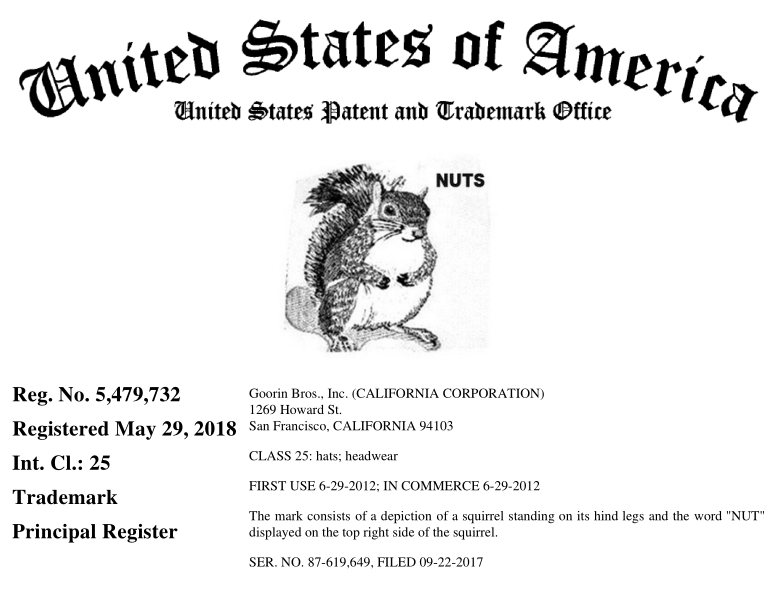 United States of America
United States Patent and Trademark Office

NUTS

Reg. No. 5,479,732

Registered May 29, 2018

Int. Cl.: 25

Trademark

Principal Register

Goorin Bros., Inc. (CALIFORNIA CORPORATION)
1269 Howard St.
San Francisco, CALIFORNIA 94103

CLASS 25: hats; headwear

FIRST USE 6-29-2012; IN COMMERCE 6-29-2012

The mark consists of a depiction of a squirrel standing on its hind legs and the word "NUT" displayed on the top right side of the squirrel.

SER. NO. 87-619,649, FILED 09-22-2017